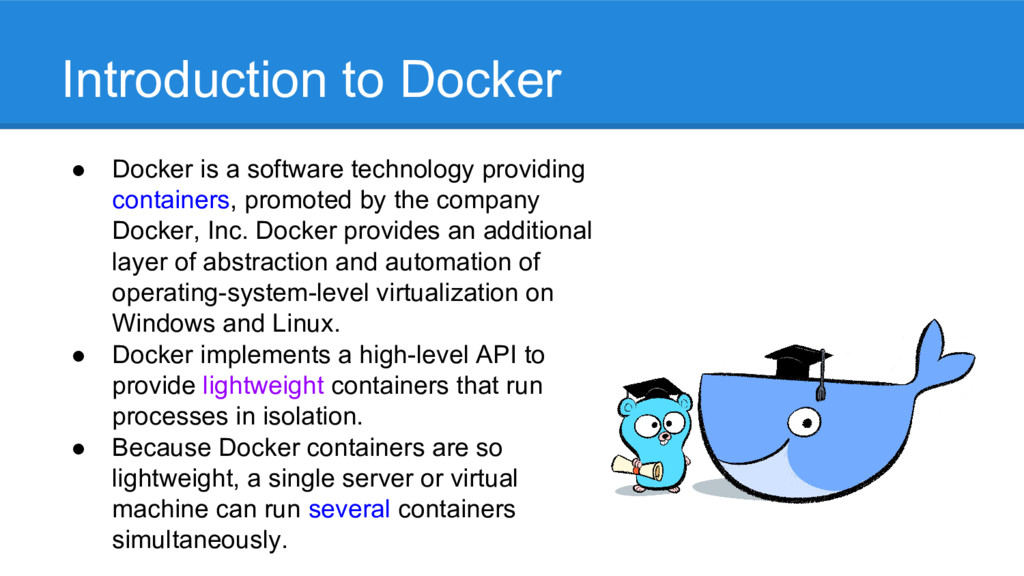 Introduction to Docker

● Docker is a software technology providing containers, promoted by the company Docker, Inc. Docker provides an additional layer of abstraction and automation of operating-system-level virtualization on Windows and Linux.
● Docker implements a high-level API to provide lightweight containers that run processes in isolation.
● Because Docker containers are so lightweight, a single server or virtual machine can run several containers simultaneously.